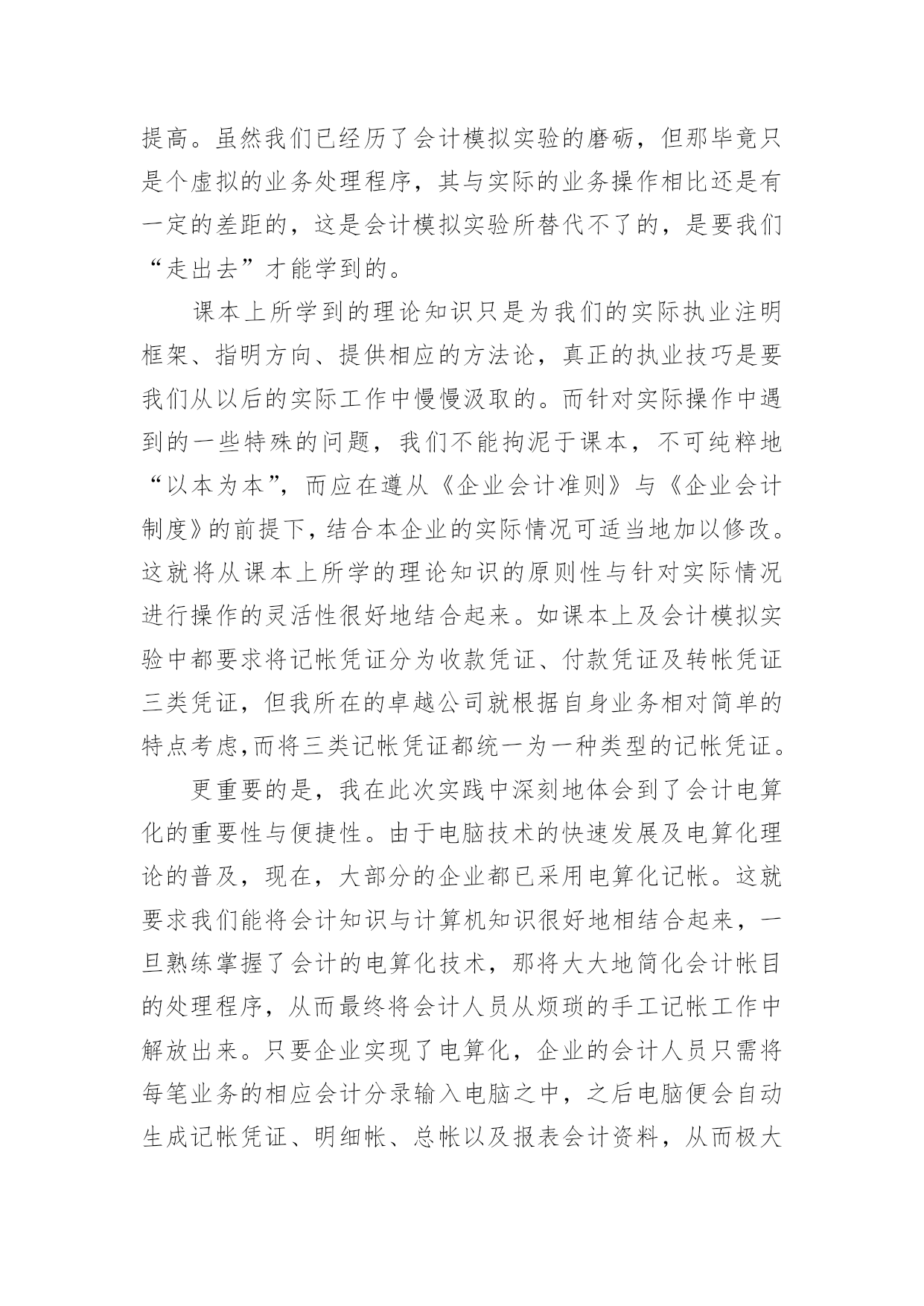 提高。虽然我们已经历了会计模拟实验的磨砺，但那毕竟只是个虚拟的业务处理程序，其与实际的业务操作相比还是有一定的差距的，这是会计模拟实验所替代不了的，是要我们“走出去”才能学到的。

课本上所学到的理论知识只是为我们的实际执业注明框架、指明方向、提供相应的方法论，真正的执业技巧是要我们从以后的实际工作中慢慢汲取的。而针对实际操作中遇到的一些特殊的问题，我们不能拘泥于课本，不可纯粹地“以本为本”，而应在遵从《企业会计准则》与《企业会计制度》的前提下，结合本企业的实际情况可适当地加以修改。这就将从课本上所学的理论知识的原则性与针对实际情况进行操作的灵活性很好地结合起来。如课本上及会计模拟实验中都要求将记帐凭证分为收款凭证、付款凭证及转帐凭证三类凭证，但我所在的卓越公司就根据自身业务相对简单的特点考虑,而将三类记帐凭证都统一为一种类型的记帐凭证。

更重要的是，我在此次实践中深刻地体会到了会计电算化的重要性与便捷性。由于电脑技术的快速发展及电算化理论的普及，现在，大部分的企业都已采用电算化记帐。这就要求我们能将会计知识与计算机知识很好地相结合起来，一旦熟练掌握了会计的电算化技术，那将大大地简化会计帐目的处理程序，从而最终将会计人员从烦琐的手工记帐工作中解放出来。只要企业实现了电算化，企业的会计人员只需将每笔业务的相应会计分录输入电脑之中，之后电脑便会自动生成记帐凭证、明细帐、总帐以及报表会计资料，从而极大